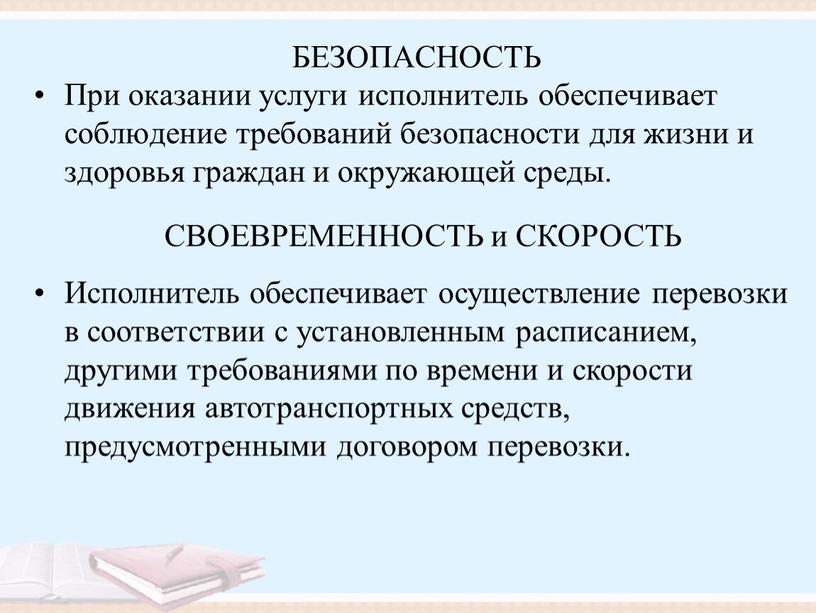 БЕЗОПАСНОСТЬ

• При оказании услуги исполнитель обеспечивает соблюдение требований безопасности для жизни и здоровья граждан и окружающей среды.

СВОЕВРЕМЕННОСТЬ и СКОРОСТЬ

• Исполнитель обеспечивает осуществление перевозки в соответствии с установленным расписанием, другими требованиями по времени и скорости движения автотранспортных средств, предусмотренными договором перевозки.